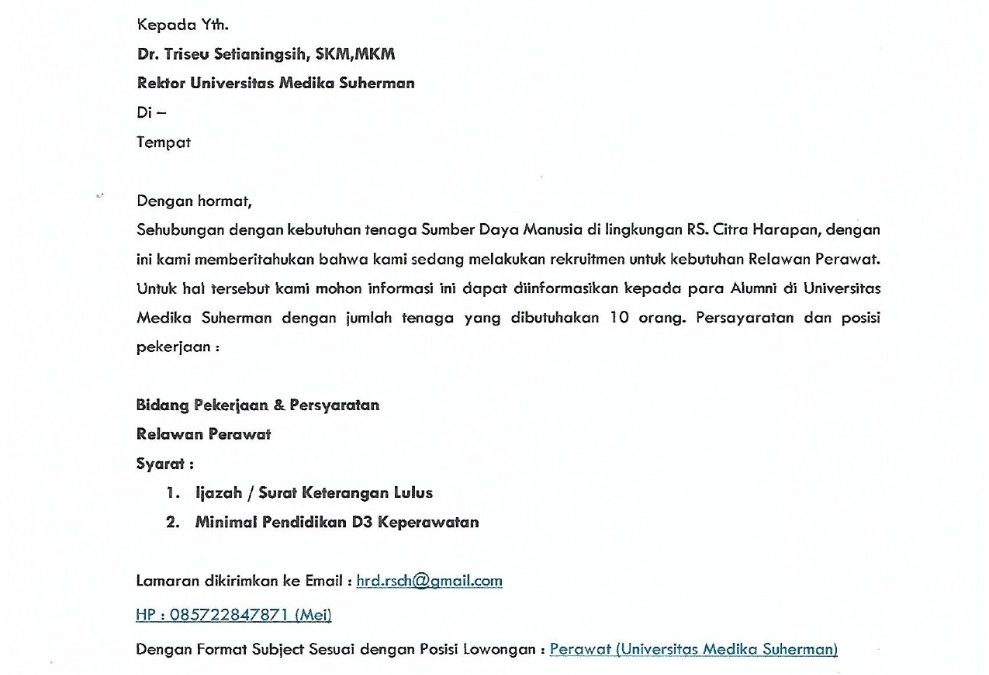 Kepada Yth.
Dr. Triseu Setianingsih, SKM,MKM
Rektor Universitas Medika Suherman
Di –
Tempat

Dengan hormat,
Sehubungan dengan kebutuhan tenaga Sumber Daya Manusia di lingkungan RS. Citra Harapan, dengan ini kami memberitahukan bahwa kami sedang melakukan rekruitmen untuk kebutuhan Relawan Perawat. Untuk hal tersebut kami mohon informasi ini dapat diinformasikan kepada para Alumni di Universitas Medika Suherman dengan jumlah tenaga yang dibutuhakan 10 orang. Persayaratan dan posisi pekerjaan :

Bidang Pekerjaan & Persyaratan
Relawan Perawat
Syarat :
1. Ijazah / Surat Keterangan Lulus
2. Minimal Pendidikan D3 Keperawatan

Lamaran dikirimkan ke Email : hrd.rsch@gmail.com
HP : 085722847871 (Mei)
Dengan Format Subject Sesuai dengan Posisi Lowongan : Perawat (Universitas Medika Suherman)